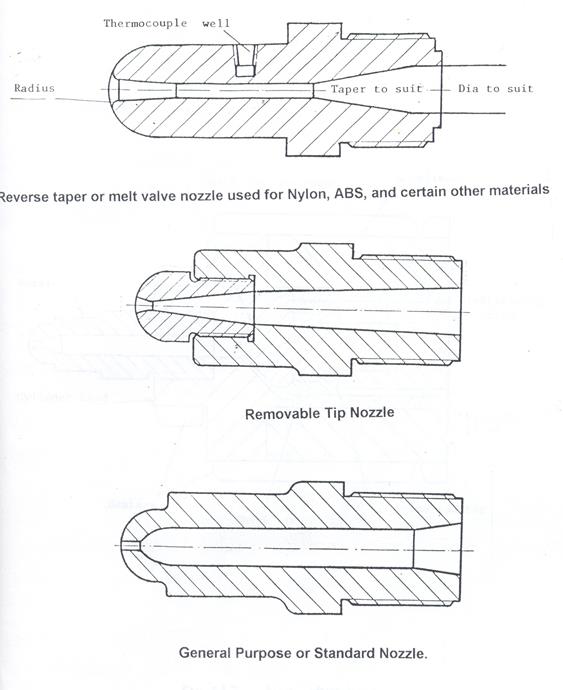 Thermocouple well

Radius

Taper to suit

Dia to suit

Reverse taper or melt valve nozzle used for Nylon, ABS, and certain other materials

Removable Tip Nozzle

General Purpose or Standard Nozzle.